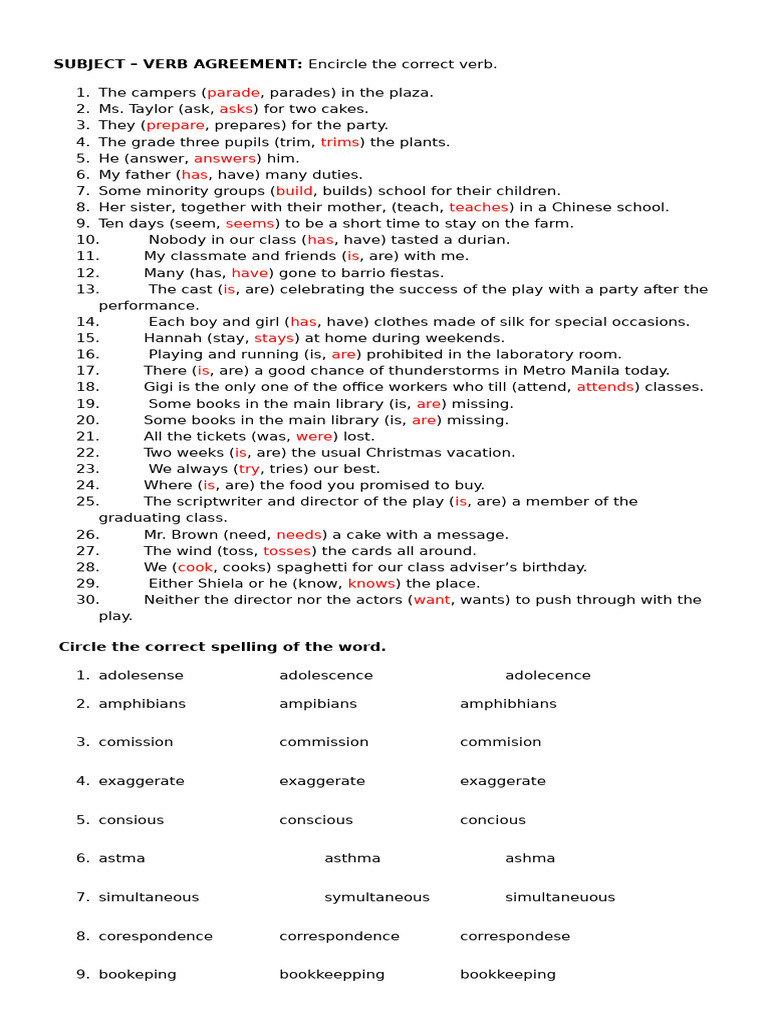 **SUBJECT – VERB AGREEMENT:** Encircle the correct verb.

1. The campers (parade, parades) in the plaza.
2. Ms. Taylor (ask, asks) for two cakes.
3. They (prepare, prepares) for the party.
4. The grade three pupils (trim, trims) the plants.
5. He (answer, answers) him.
6. My father (has, have) many duties.
7. Some minority groups (build, builds) school for their children.
8. Her sister, together with their mother, (teach, teaches) in a Chinese school.
9. Ten days (seem, seems) to be a short time to stay on the farm.
10. Nobody in our class (has, have) tasted a durian.
11. My classmate and friends (is, are) with me.
12. Many (has, have) gone to barrio fiestas.
13. The cast (is, are) celebrating the success of the play with a party after the performance.
14. Each boy and girl (has, have) clothes made of silk for special occasions.
15. Hannah (stay, stays) at home during weekends.
16. Playing and running (is, are) prohibited in the laboratory room.
17. There (is, are) a good chance of thunderstorms in Metro Manila today.
18. Gigi is the only one of the office workers who till (attend, attends) classes.
19. Some books in the main library (is, are) missing.
20. Some books in the main library (is, are) missing.
21. All the tickets (was, were) lost.
22. Two weeks (is, are) the usual Christmas vacation.
23. We always (try, tries) our best.
24. Where (is, are) the food you promised to buy.
25. The scriptwriter and director of the play (is, are) a member of the graduating class.
26. Mr. Brown (need, needs) a cake with a message.
27. The wind (toss, tosses) the cards all around.
28. We (cook, cooks) spaghetti for our class adviser's birthday.
29. Either Shiela or he (know, knows) the place.
30. Neither the director nor the actors (want, wants) to push through with the play.

**Circle the correct spelling of the word.**

1. adolesense adolescence adolecence
2. amphibians ampibians amphibhians
3. comission commission commision
4. exaggerate exaggerate exaggerate
5. consious conscious concious
6. astma asthma ashma
7. simultaneous symultaneous simultaneuous
8. corespondence correspondence correspondese
9. bookeping bookkeepping bookkeeping